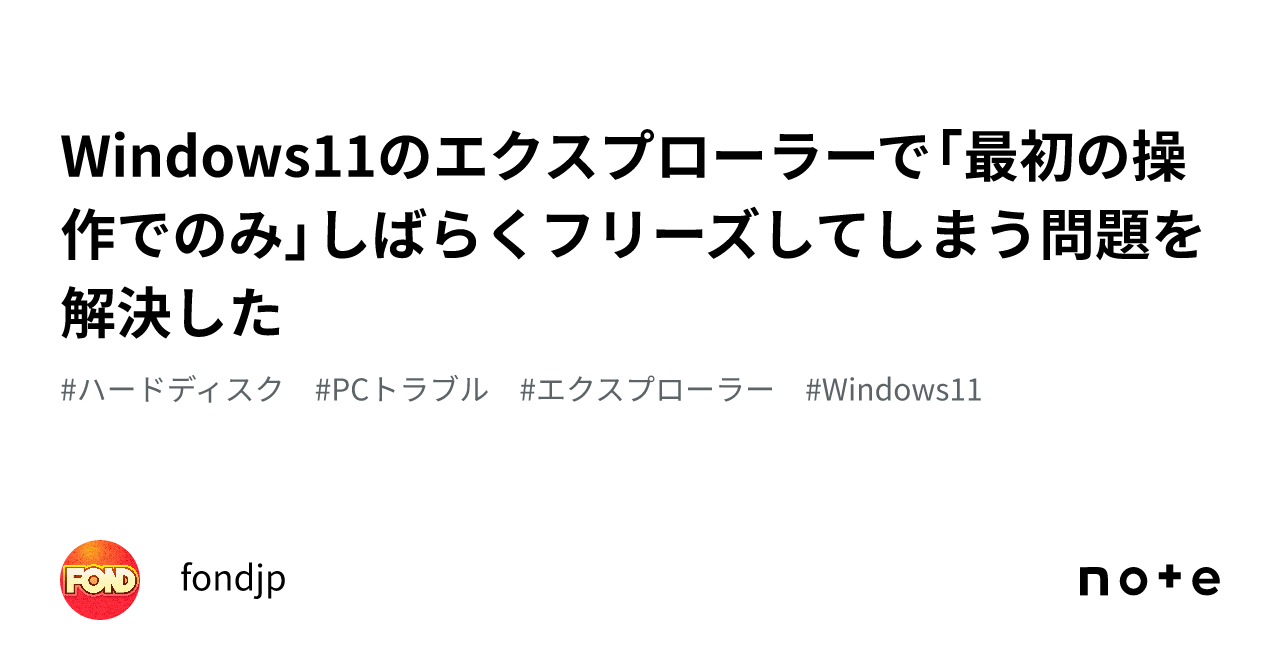 Windows11のエクスプローラーで「最初の操作でのみ」しばらくフリーズしてしまう問題を解決した

#ハードディスク　#PCトラブル　#エクスプローラー　#Windows11

FOND

fondjp

note